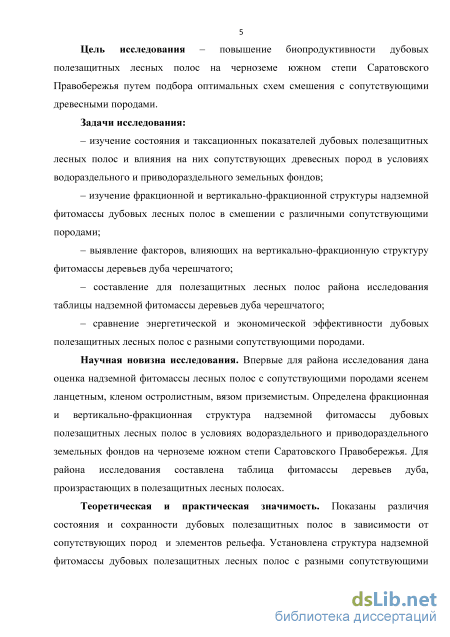 5

Цель исследования – повышение биопродуктивности дубовых полезащитных лесных полос на черноземе южном степи Саратовского Правобережья путем подбора оптимальных схем смешения с сопутствующими древесными породами.

Задачи исследования:

– изучение состояния и таксационных показателей дубовых полезащитных лесных полос и влияния на них сопутствующих древесных пород в условиях водораздельного и приводораздельного земельных фондов;

– изучение фракционной и вертикально-фракционной структуры надземной фитомассы дубовых лесных полос в смешении с различными сопутствующими породами;

– выявление факторов, влияющих на вертикально-фракционную структуру фитомассы деревьев дуба черешчатого;

– составление для полезащитных лесных полос района исследования таблицы надземной фитомассы деревьев дуба черешчатого;

– сравнение энергетической и экономической эффективности дубовых полезащитных лесных полос с разными сопутствующими породами.

Научная новизна исследования. Впервые для района исследования дана оценка надземной фитомассы лесных полос с сопутствующими породами ясенем ланцетным, кленом остролистным, вязом приземистым. Определена фракционная и вертикально-фракционная структура надземной фитомассы дубовых полезащитных лесных полос в условиях водораздельного и приводораздельного земельных фондов на черноземе южном степи Саратовского Правобережья. Для района исследования составлена таблица фитомассы деревьев дуба, произрастающих в полезащитных лесных полосах.

Теоретическая и практическая значимость. Показаны различия состояния и сохранности дубовых полезащитных полос в зависимости от сопутствующих пород и элементов рельефа. Установлена структура надземной фитомассы дубовых полезащитных лесных полос с разными сопутствующими

dsLib.net
библиотека диссертаций